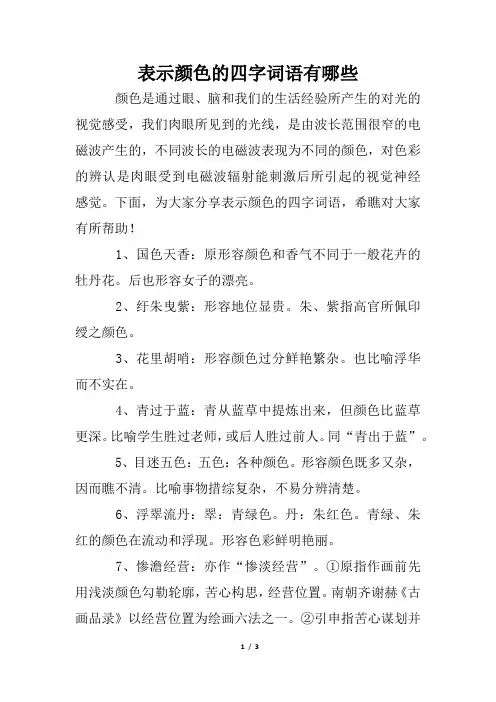 表示颜色的四字词语有哪些

颜色是通过眼、脑和我们的生活经验所产生的对光的视觉感受，我们肉眼所见到的光线，是由波长范围很窄的电磁波产生的，不同波长的电磁波表现为不同的颜色，对色彩的辨认是肉眼受到电磁波辐射能刺激后所引起的视觉神经感觉。下面，为大家分享表示颜色的四字词语，希瞧对大家有所帮助！

1、国色天香：原形容颜色和香气不同于一般花卉的牡丹花。后也形容女子的漂亮。

2、纡朱曳紫：形容地位显贵。朱、紫指高官所佩印绶之颜色。

3、花里胡哨：形容颜色过分鲜艳繁杂。也比喻浮华而不实在。

4、青过于蓝：青从蓝草中提炼出来，但颜色比蓝草更深。比喻学生胜过老师，或后人胜过前人。同“青出于蓝”。

5、目迷五色：五色：各种颜色。形容颜色既多又杂，因而瞧不清。比喻事物措综复杂，不易分辨清楚。

6、浮翠流丹：翠：青绿色。丹：朱红色。青绿、朱红的颜色在流动和浮现。形容色彩鲜明艳丽。

7、惨澹经营：亦作“惨淡经营”。①原指作画前先用浅淡颜色勾勒轮廓，苦心构思，经营位置。南朝齐谢赫《古画品录》以经营位置为绘画六法之一。②引申指苦心谋划并

1 / 3